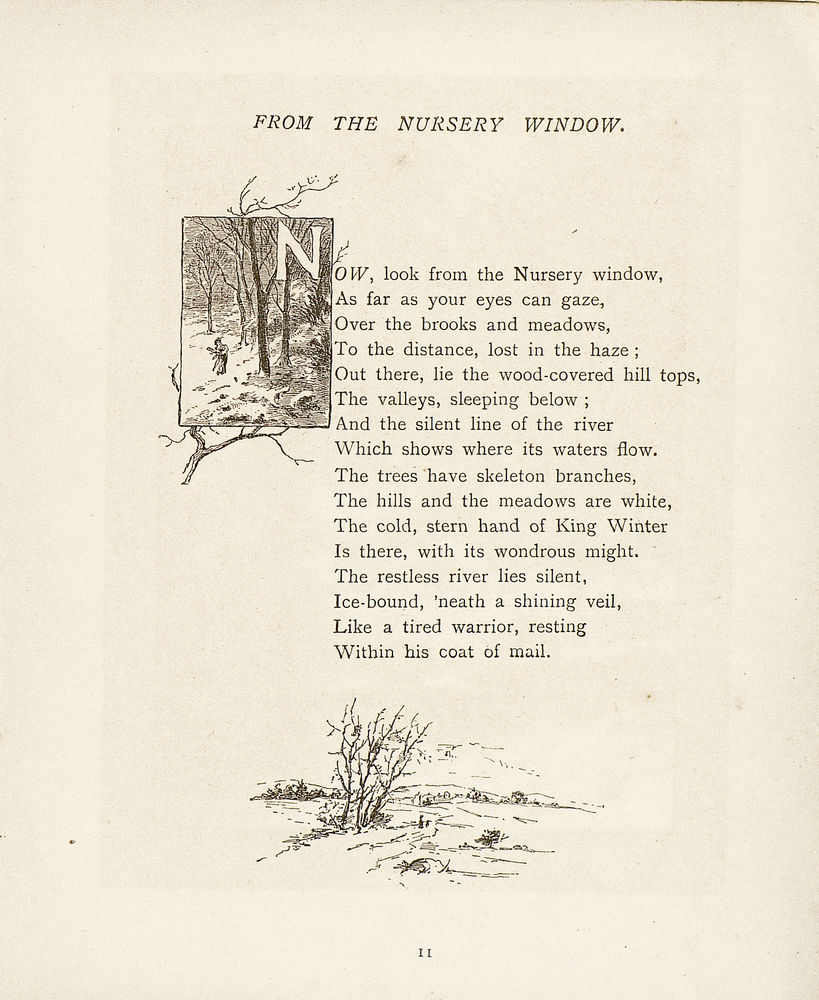 FROM THE NURSERY WINDOW.

NOW, look from the Nursery window,
As far as your eyes can gaze,
Over the brooks and meadows,
To the distance, lost in the haze ;
Out there, lie the wood-covered hill tops,
The valleys, sleeping below ;
And the silent line of the river
Which shows where its waters flow.
The trees have skeleton branches,
The hills and the meadows are white,
The cold, stern hand of King Winter
Is there, with its wondrous might.
The restless river lies silent,
Ice-bound, 'neath a shining veil,
Like a tired warrior, resting
Within his coat of mail.

11